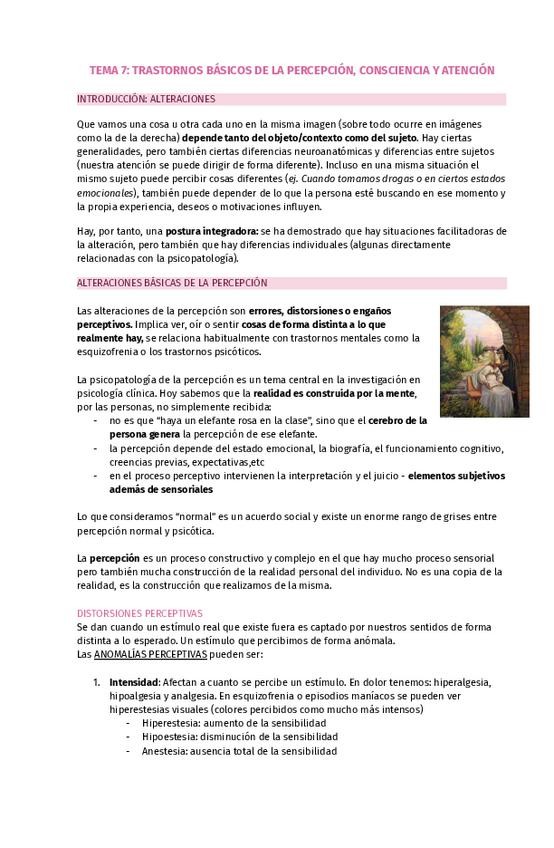 TEMA 7: TRASTORNOS BÁSICOS DE LA PERCEPCIÓN, CONSCIENCIA Y ATENCIÓN

INTRODUCCIÓN: ALTERACIONES

Que vamos una cosa u otra cada uno en la misma imagen (sobre todo ocurre en imágenes como la de la derecha) depende tanto del objeto/contexto como del sujeto. Hay ciertas generalidades, pero también ciertas diferencias neuroanatómicas y diferencias entre sujetos (nuestra atención se puede dirigir de forma diferente). Incluso en una misma situación el mismo sujeto puede percibir cosas diferentes (ej. Cuando tomamos drogas o en ciertos estados emocionales), también puede depender de lo que la persona esté buscando en ese momento y la propia experiencia, deseos o motivaciones influyen.

Hay, por tanto, una postura integradora: se ha demostrado que hay situaciones facilitadoras de la alteración, pero también que hay diferencias individuales (algunas directamente relacionadas con la psicopatología).

ALTERACIONES BÁSICAS DE LA PERCEPCIÓN

Las alteraciones de la percepción son errores, distorsiones o engaños perceptivos. Implica ver, oír o sentir cosas de forma distinta a lo que realmente hay, se relaciona habitualmente con trastornos mentales como la esquizofrenia o los trastornos psicóticos.

La psicopatología de la percepción es un tema central en la investigación en psicología clínica. Hoy sabemos que la realidad es construida por la mente, por las personas, no simplemente recibida:
- no es que "haya un elefante rosa en la clase", sino que el cerebro de la persona genera la percepción de ese elefante.
- la percepción depende del estado emocional, la biografía, el funcionamiento cognitivo, creencias previas, expectativas,etc
- en el proceso perceptivo intervienen la interpretación y el juicio - elementos subjetivos además de sensoriales

Lo que consideramos "normal" es un acuerdo social y existe un enorme rango de grises entre percepción normal y psicótica.

La percepción es un proceso constructivo y complejo en el que hay mucho proceso sensorial pero también mucha construcción de la realidad personal del individuo. No es una copia de la realidad, es la construcción que realizamos de la misma.

DISTORSIONES PERCEPTIVAS
Se dan cuando un estímulo real que existe fuera es captado por nuestros sentidos de forma distinta a lo esperado. Un estímulo que percibimos de forma anómala.
Las ANOMALÍAS PERCEPTIVAS pueden ser:

1. Intensidad: Afectan a cuanto se percibe un estímulo. En dolor tenemos: hiperalgesia, hipoalgesia y analgesia. En esquizofrenia o episodios maníacos se pueden ver hiperestesias visuales (colores percibidos como mucho más intensos)
- Hiperestesia: aumento de la sensibilidad
- Hipoestesia: disminución de la sensibilidad
- Anestesia: ausencia total de la sensibilidad